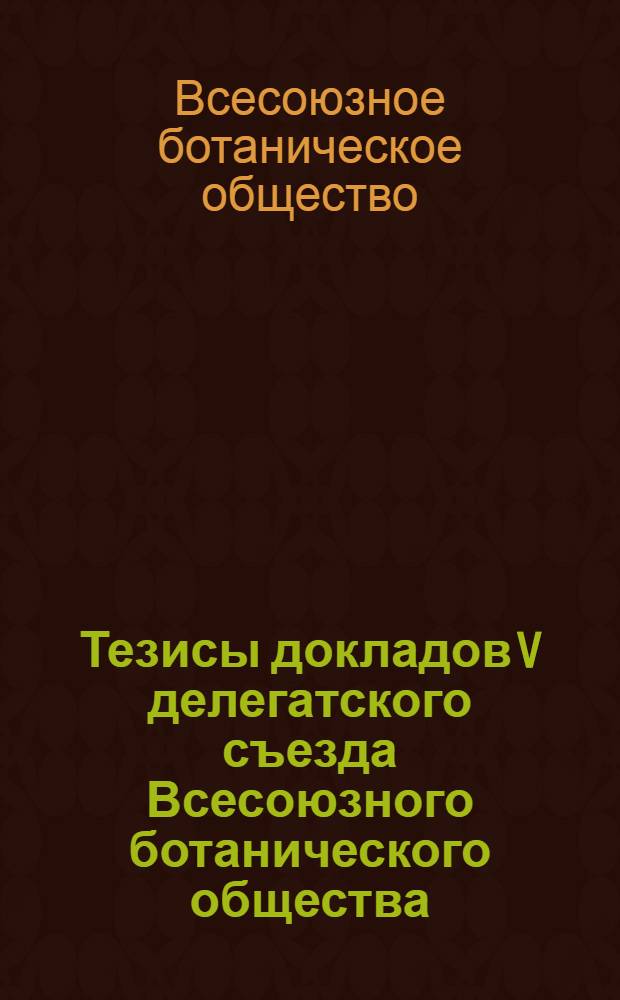 Всесоюзное ботаническое общество

Тезисы докладов V делегатского съезда Всесоюзного ботанического общества